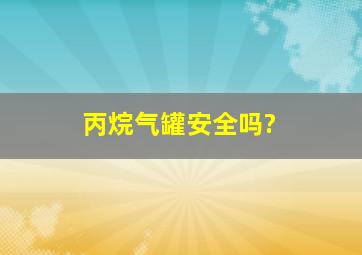 丙烷气罐安全吗?